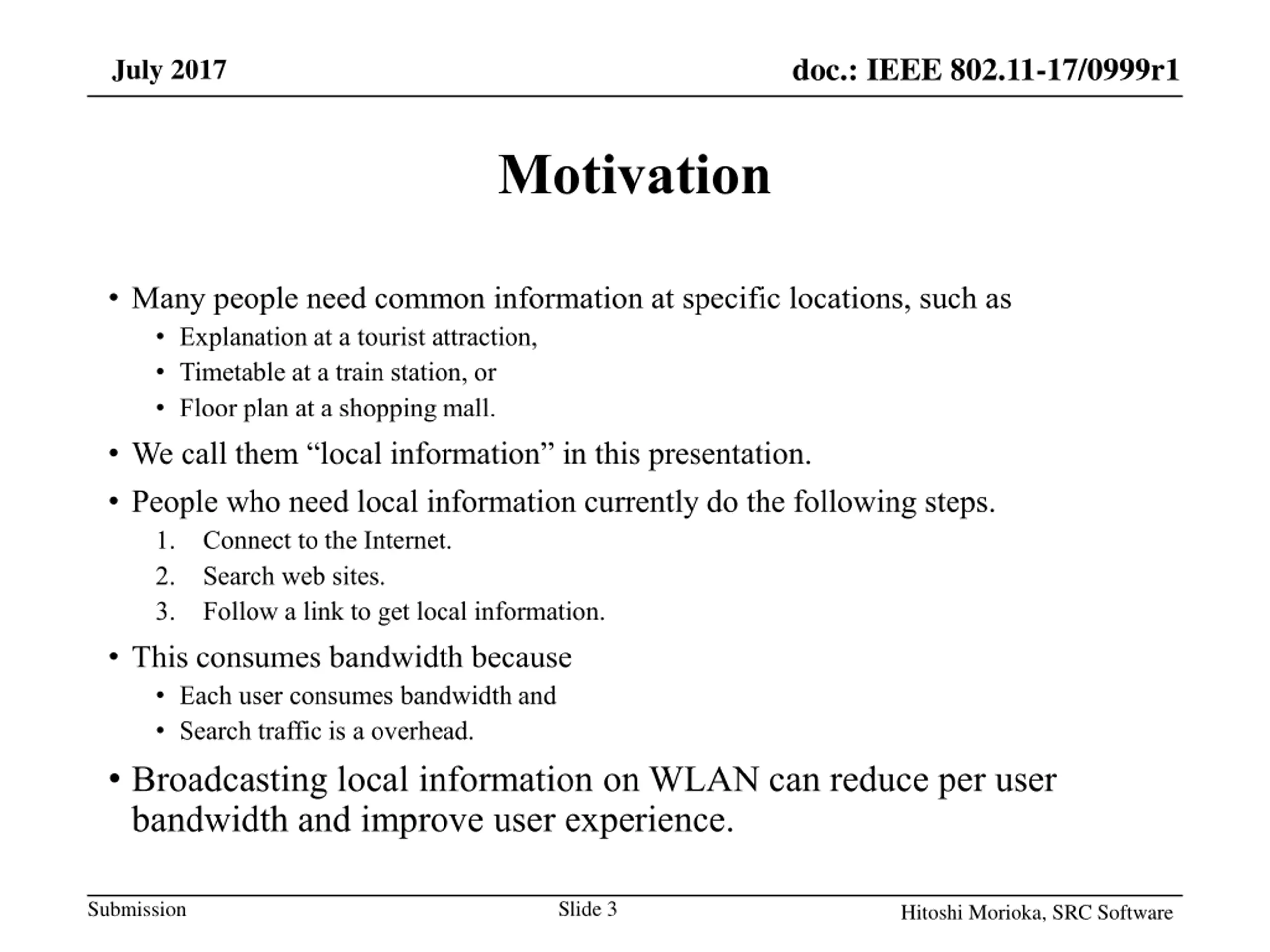 July 2017

doc.: IEEE 802.11-17/0999r1

Motivation

• Many people need common information at specific locations, such as
  • Explanation at a tourist attraction,
  • Timetable at a train station, or
  • Floor plan at a shopping mall.
• We call them “local information” in this presentation.
• People who need local information currently do the following steps.
  1. Connect to the Internet.
  2. Search web sites.
  3. Follow a link to get local information.
• This consumes bandwidth because
  • Each user consumes bandwidth and
  • Search traffic is a overhead.
• Broadcasting local information on WLAN can reduce per user bandwidth and improve user experience.

Submission

Slide 3

Hitoshi Morioka, SRC Software